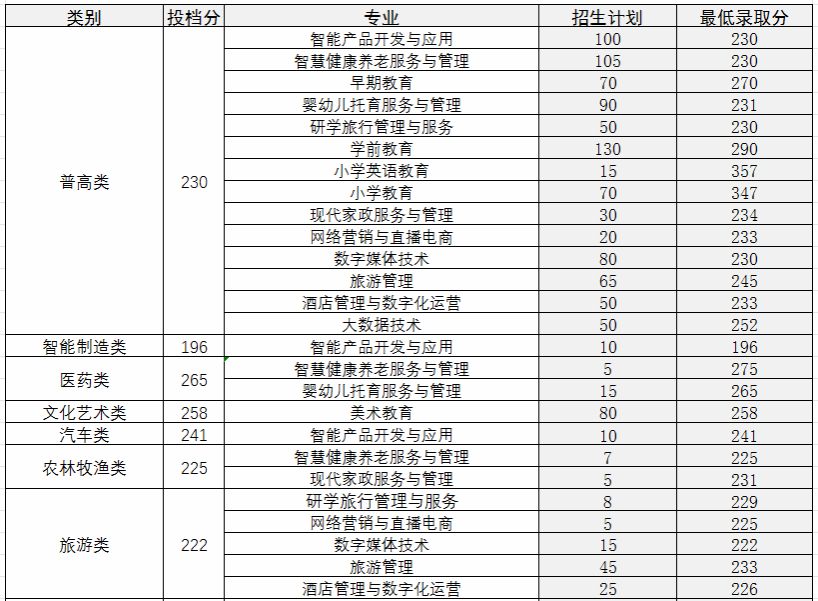 | 类别 | 投档分 | 专业 | 招生计划 | 最低录取分 |
|---|---|---|---|---|
| 普高类 | 230 | 智能产品开发与应用 | 100 | 230 |
| | | 智慧健康养老服务与管理 | 105 | 230 |
| | | 早期教育 | 70 | 270 |
| | | 婴幼儿托育服务与管理 | 90 | 231 |
| | | 研学旅行管理与服务 | 50 | 230 |
| | | 学前教育 | 130 | 290 |
| | | 小学英语教育 | 15 | 357 |
| | | 小学教育 | 70 | 347 |
| | | 现代家政服务与管理 | 30 | 234 |
| | | 网络营销与直播电商 | 20 | 233 |
| | | 数字媒体技术 | 80 | 230 |
| | | 旅游管理 | 65 | 245 |
| | | 酒店管理与数字化运营 | 50 | 233 |
| | | 大数据技术 | 50 | 252 |
| 智能制造类 | 196 | 智能产品开发与应用 | 10 | 196 |
| 医药类 | 265 | 智慧健康养老服务与管理 | 5 | 275 |
| | | 婴幼儿托育服务与管理 | 15 | 265 |
| 文化艺术类 | 258 | 美术教育 | 80 | 258 |
| 汽车类 | 241 | 智能产品开发与应用 | 10 | 241 |
| 农林牧渔类 | 225 | 智慧健康养老服务与管理 | 7 | 225 |
| | | 现代家政服务与管理 | 5 | 231 |
| 旅游类 | 222 | 研学旅行管理与服务 | 8 | 229 |
| | | 网络营销与直播电商 | 5 | 225 |
| | | 数字媒体技术 | 15 | 222 |
| | | 旅游管理 | 45 | 233 |
| | | 酒店管理与数字化运营 | 25 | 226 |